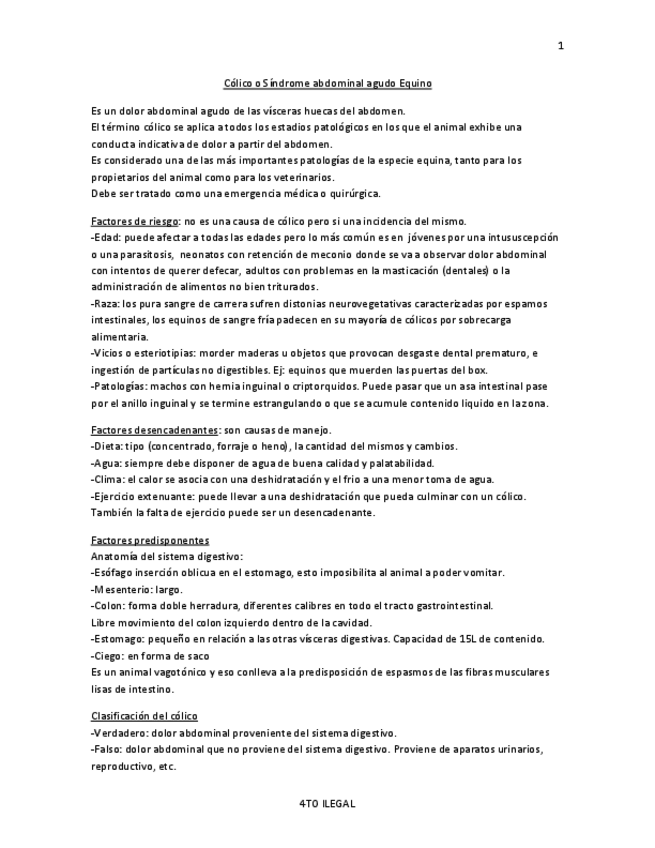 1

Cólico o Síndrome abdominal agudo Equino

Es un dolor abdominal agudo de las vísceras huecas del abdomen.
El término cólico se aplica a todos los estadios patológicos en los que el animal exhibe una conducta indicativa de dolor a partir del abdomen.
Es considerado una de las más importantes patologías de la especie equina, tanto para los propietarios del animal como para los veterinarios.
Debe ser tratado como una emergencia médica o quirúrgica.

Factores de riesgo: no es una causa de cólico pero si una incidencia del mismo.
-Edad: puede afectar a todas las edades pero lo más común es en jóvenes por una intususcepción o una parasitosis, neonatos con retención de meconio donde se va a observar dolor abdominal con intentos de querer defecar, adultos con problemas en la masticación (dentales) o la administración de alimentos no bien triturados.
-Raza: los pura sangre de carrera sufren distonias neurovegetativas caracterizadas por espamos intestinales, los equinos de sangre fría padecen en su mayoría de cólicos por sobrecarga alimentaria.
-Vicios o esteriotipias: morder maderas u objetos que provocan desgaste dental prematuro, e ingestión de partículas no digestibles. Ej: equinos que muerden las puertas del box.
-Patologías: machos con hernia inguinal o criptorquidos. Puede pasar que un asa intestinal pase por el anillo inguinal y se termine estrangulando o que se acumule contenido liquido en la zona.

Factores desencadenantes: son causas de manejo.
-Dieta: tipo (concentrado, forraje o heno), la cantidad del mismos y cambios.
-Agua: siempre debe disponer de agua de buena calidad y palatabilidad.
-Clima: el calor se asocia con una deshidratación y el frio a una menor toma de agua.
-Ejercicio extenuante: puede llevar a una deshidratación que pueda culminar con un cólico. También la falta de ejercicio puede ser un desencadenante.

Factores predisponentes
Anatomía del sistema digestivo:
-Esófago inserción oblicua en el estomago, esto imposibilita al animal a poder vomitar.
-Mesenterio: largo.
-Colon: forma doble herradura, diferentes calibres en todo el tracto gastrointestinal.
Libre movimiento del colon izquierdo dentro de la cavidad.
-Estomago: pequeño en relación a las otras vísceras digestivas. Capacidad de 15L de contenido.
-Ciego: en forma de saco
Es un animal vagotónico y eso conlleva a la predisposición de espasmos de las fibras musculares lisas de intestino.

Clasificación del cólico
-Verdadero: dolor abdominal proveniente del sistema digestivo.
-Falso: dolor abdominal que no proviene del sistema digestivo. Proviene de aparatos urinarios, reproductivo, etc.

4TO ILEGAL